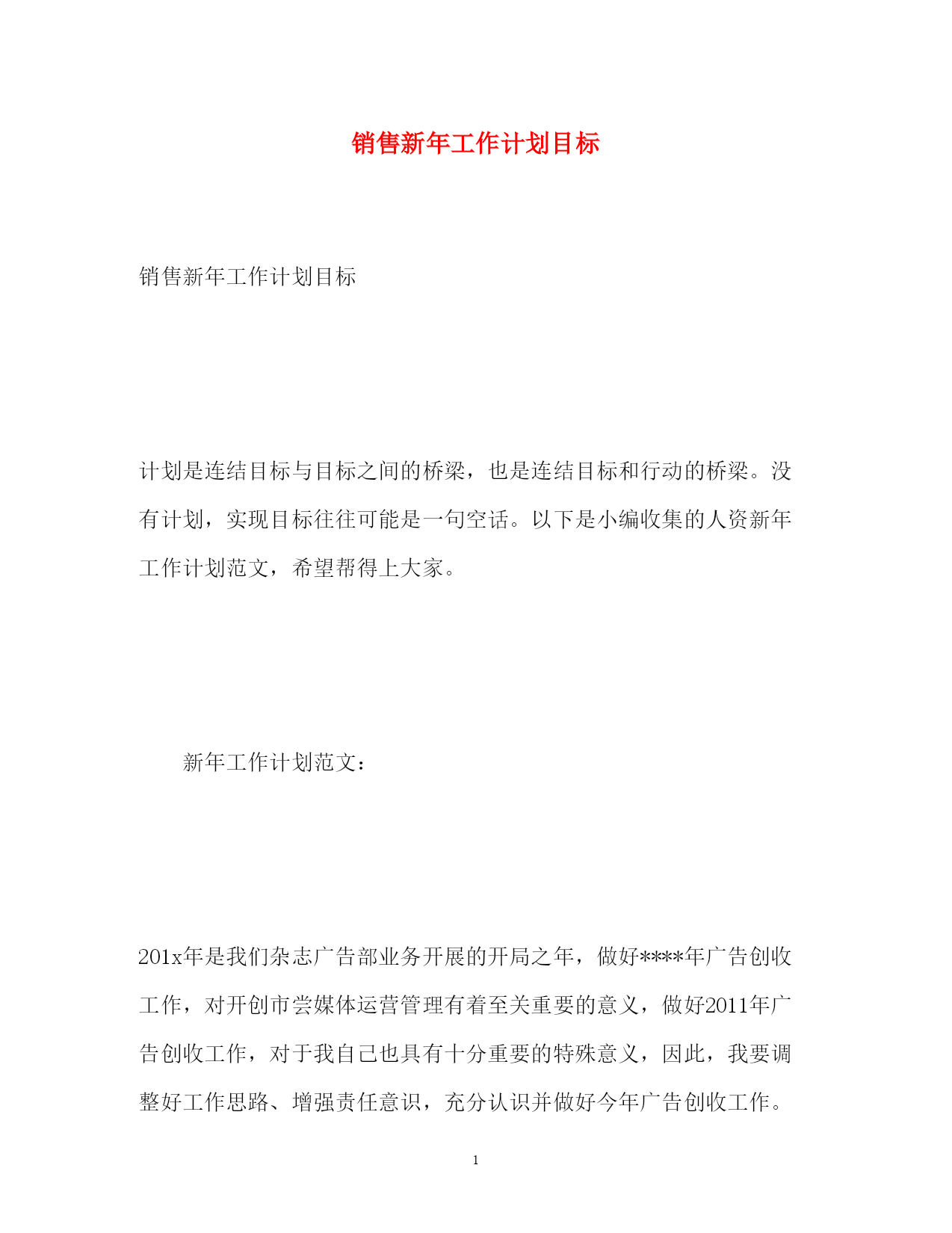 销售新年工作计划目标

销售新年工作计划目标

计划是连结目标与目标之间的桥梁，也是连结目标和行动的桥梁。没有计划，实现目标往往可能是一句空话。以下是小编收集的人资新年工作计划范文，希望帮得上大家。

新年工作计划范文：

201x年是我们杂志广告部业务开展的开局之年，做好****年广告创收工作，对开创市尝媒体运营管理有着至关重要的意义，做好2011年广告创收工作，对于我自己也具有十分重要的特殊意义，因此，我要调整好工作思路、增强责任意识，充分认识并做好今年广告创收工作。

1